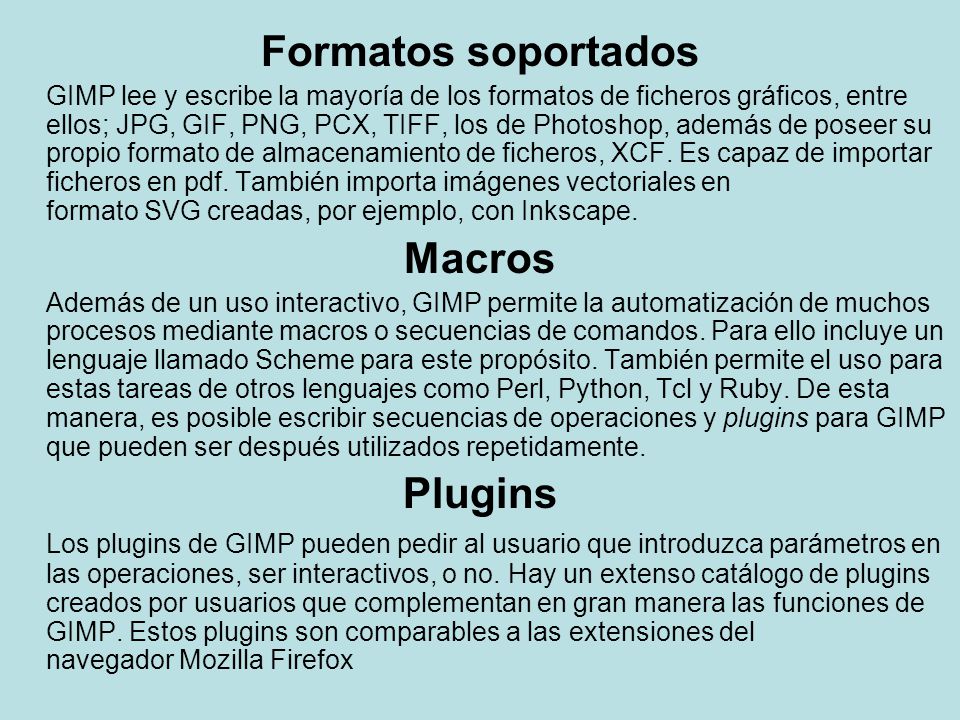 Formatos soportados

GIMP lee y escribe la mayoría de los formatos de ficheros gráficos, entre ellos; JPG, GIF, PNG, PCX, TIFF, los de Photoshop, además de poseer su propio formato de almacenamiento de ficheros, XCF. Es capaz de importar ficheros en pdf. También importa imágenes vectoriales en formato SVG creadas, por ejemplo, con Inkscape.

Macros

Además de un uso interactivo, GIMP permite la automatización de muchos procesos mediante macros o secuencias de comandos. Para ello incluye un lenguaje llamado Scheme para este propósito. También permite el uso para estas tareas de otros lenguajes como Perl, Python, Tcl y Ruby. De esta manera, es posible escribir secuencias de operaciones y plugins para GIMP que pueden ser después utilizados repetidamente.

Plugins

Los plugins de GIMP pueden pedir al usuario que introduzca parámetros en las operaciones, ser interactivos, o no. Hay un extenso catálogo de plugins creados por usuarios que complementan en gran manera las funciones de GIMP. Estos plugins son comparables a las extensiones del navegador Mozilla Firefox